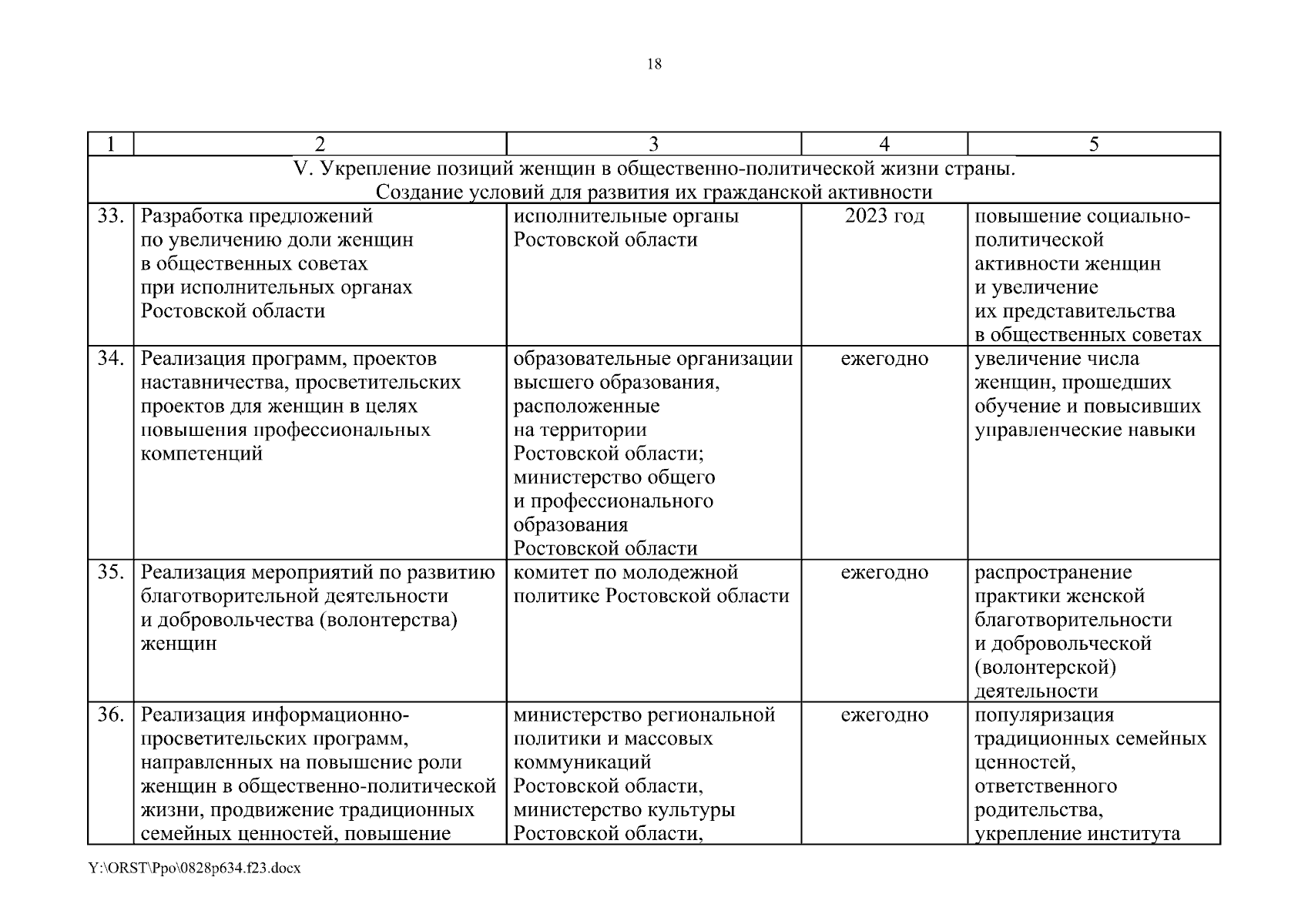 18

| 1 | 2 | 3 | 4 | 5 |
|---|---|---|---|---|
| V. Укрепление позиций женщин в общественно-политической жизни страны. Создание условий для развития их гражданской активности | | | | |
| 33. | Разработка предложений по увеличению доли женщин в общественных советах при исполнительных органах Ростовской области | исполнительные органы Ростовской области | 2023 год | повышение социально-политической активности женщин и увеличение их представительства в общественных советах |
| 34. | Реализация программ, проектов наставничества, просветительских проектов для женщин в целях повышения профессиональных компетенций | образовательные организации высшего образования, расположенные на территории Ростовской области; министерство общего и профессионального образования Ростовской области | ежегодно | увеличение числа женщин, прошедших обучение и повысивших управленческие навыки |
| 35. | Реализация мероприятий по развитию благотворительной деятельности и добровольчества (волонтерства) женщин | комитет по молодежной политике Ростовской области | ежегодно | распространение практики женской благотворительности и добровольческой (волонтерской) деятельности |
| 36. | Реализация информационно-просветительских программ, направленных на повышение роли женщин в общественно-политической жизни, продвижение традиционных семейных ценностей, повышение | министерство региональной политики и массовых коммуникаций Ростовской области, министерство культуры Ростовской области, | ежегодно | популяризация традиционных семейных ценностей, ответственного родительства, укрепление института |

Y:\ORST\Ppo\0828p634.f23.docx